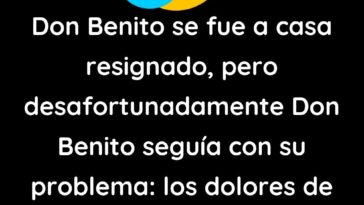 Don Benito se fue a casa resignado, pero desafortunadamente Don Benito seguía con su problema: los dolores de